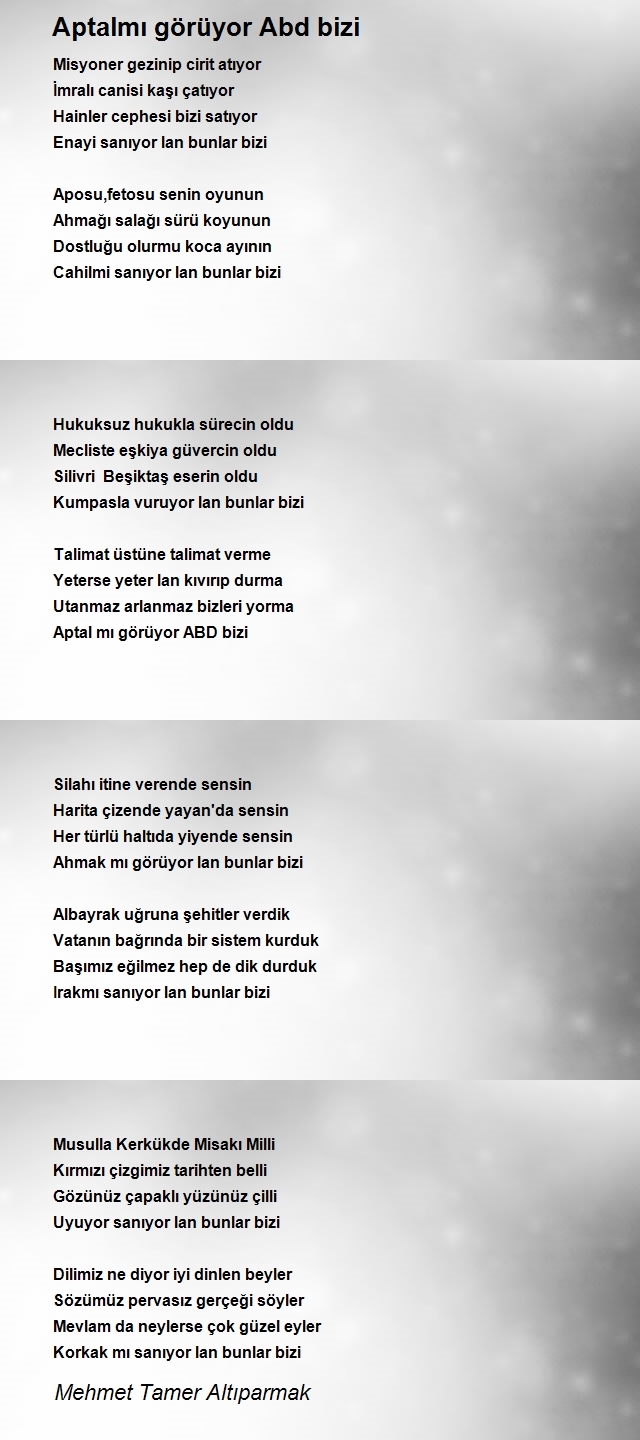 Aptalmı görüyor Abd bizi

Misyoner gezinip cirit atıyor
İmralı canisi kaşı çatıyor
Hainler cephesi bizi satıyor
Enayi sanıyor lan bunlar bizi

Aposu,fetosu senin oyunun
Ahmağı salağı sürü koyunun
Dostluğu olurmu koca ayının
Cahilmi sanıyor lan bunlar bizi

Hukuksuz hukukla sürecin oldu
Mecliste eşkiya güvercin oldu
Silivri Beşiktaş eserin oldu
Kumpasla vuruyor lan bunlar bizi

Talimat üstüne talimat verme
Yeterse yeter lan kıvırıp durma
Utanmaz arlanmaz bizleri yorma
Aptal mı görüyor ABD bizi

Silahı itine verende sensin
Harita çizende yayan'da sensin
Her türlü haltıda yiyende sensin
Ahmak mı görüyor lan bunlar bizi

Albayrak uğruna şehitler verdik
Vatanın bağrında bir sistem kurduk
Başımız eğilmez hep de dik durduk
Irakmı sanıyor lan bunlar bizi

Musulla Kerkükde Misakı Milli
Kırmızı çizgimiz tarihten belli
Gözünüz çapaklı yüzünüz çilli
Uyuyor sanıyor lan bunlar bizi

Dilimiz ne diyor iyi dinlen beyler
Sözümüz pervasız gerçeği söyler
Mevlam da neylerse çok güzel eyler
Korkak mı sanıyor lan bunlar bizi

Mehmet Tamer Altıparmak